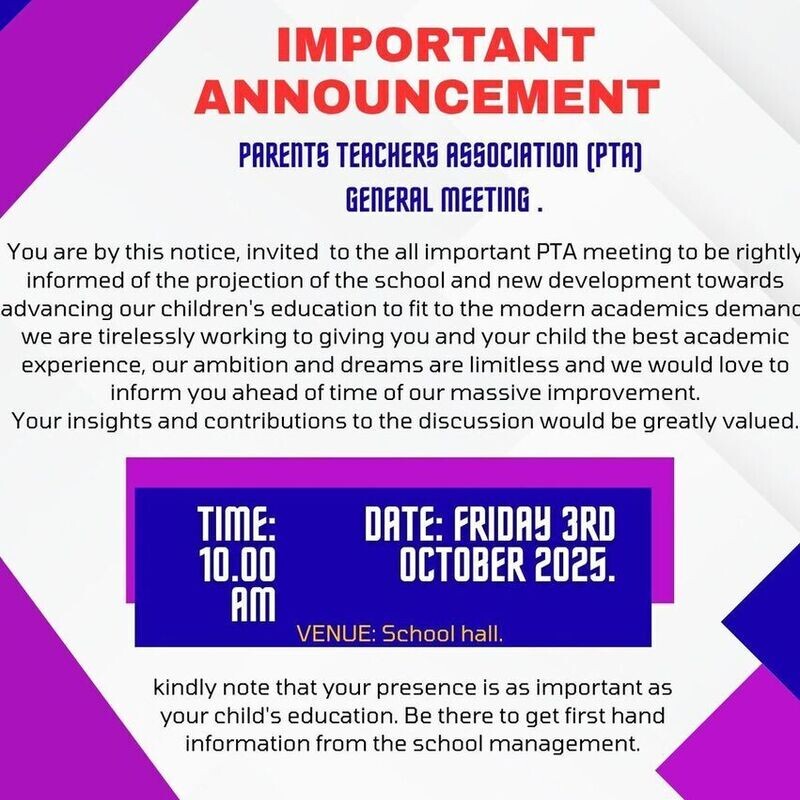 IMPORTANT ANNOUNCEMENT

PARENTS TEACHERS ASSOCIATION (PTA) GENERAL MEETING .

You are by this notice, invited to the all important PTA meeting to be rightly informed of the projection of the school and new development towards advancing our children's education to fit to the modern academics demand we are tirelessly working to giving you and your child the best academic experience, our ambition and dreams are limitless and we would love to inform you ahead of time of our massive improvement.
Your insights and contributions to the discussion would be greatly valued.

TIME: 10.00 AM

DATE: FRIDAY 3RD OCTOBER 2025.

VENUE: School hall.

kindly note that your presence is as important as your child's education. Be there to get first hand information from the school management.